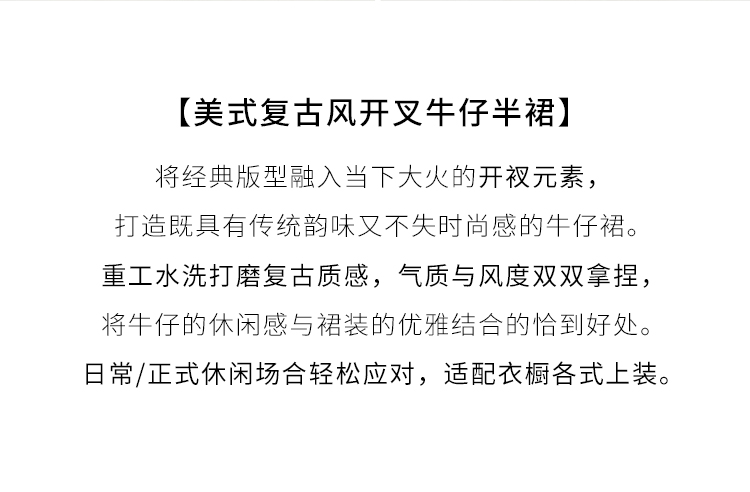 【美式复古风开叉牛仔半裙】

将经典版型融入当下大火的开衩元素，

打造既具有传统韵味又不失时尚感的牛仔裙。

重工水洗打磨复古质感，气质与风度双双拿捏，

将牛仔的休闲感与裙装的优雅结合的恰到好处。

日常/正式休闲场合轻松应对，适配衣橱各式上装。